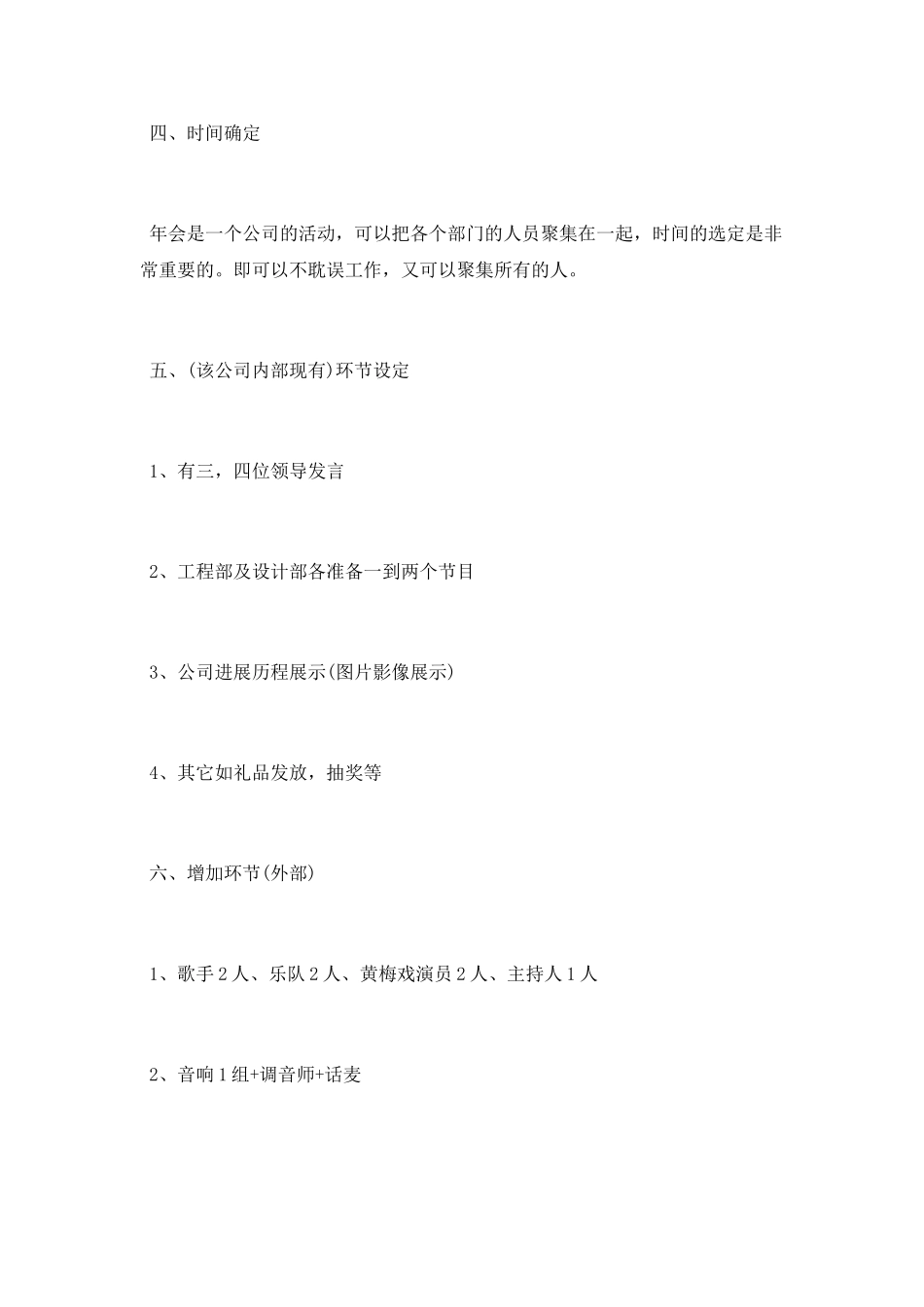 四、时间确定

年会是一个公司的活动，可以把各个部门的人员聚集在一起，时间的选定是非常重要的。即可以不耽误工作，又可以聚集所有的人。

五、(该公司内部现有)环节设定

1、有三，四位领导发言

2、工程部及设计部各准备一到两个节目

3、公司进展历程展示(图片影像展示)

4、其它如礼品发放，抽奖等

六、增加环节(外部)

1、歌手 2 人、乐队 2 人、黄梅戏演员 2 人、主持人 1 人

2、音响 1 组+调音师+话麦